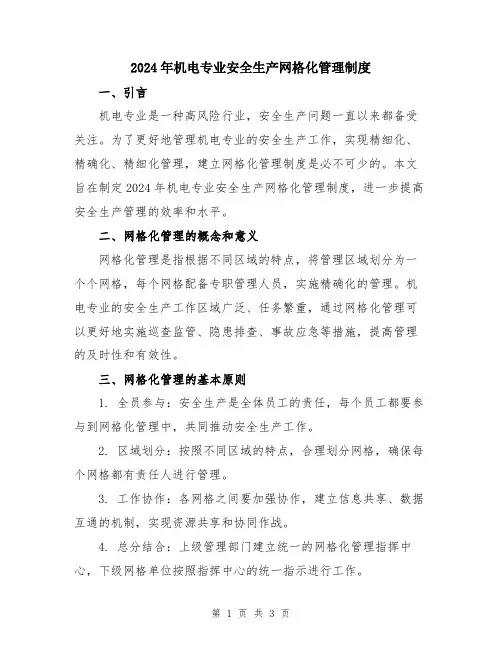 2024年机电专业安全生产网格化管理制度

一、引言

机电专业是一种高风险行业，安全生产问题一直以来都备受关注。为了更好地管理机电专业的安全生产工作，实现精细化、精确化、精细化管理，建立网格化管理制度是必不可少的。本文旨在制定2024年机电专业安全生产网格化管理制度，进一步提高安全生产管理的效率和水平。

二、网格化管理的概念和意义

网格化管理是指根据不同区域的特点，将管理区域划分为一个个网格，每个网格配备专职管理人员，实施精确化的管理。机电专业的安全生产工作区域广泛、任务繁重，通过网格化管理可以更好地实施巡查监管、隐患排查、事故应急等措施，提高管理的及时性和有效性。

三、网格化管理的基本原则

1. 全员参与：安全生产是全体员工的责任，每个员工都要参与到网格化管理中，共同推动安全生产工作。

2. 区域划分：按照不同区域的特点，合理划分网格，确保每个网格都有责任人进行管理。

3. 工作协作：各网格之间要加强协作，建立信息共享、数据互通的机制，实现资源共享和协同作战。

4. 总分结合：上级管理部门建立统一的网格化管理指挥中心，下级网格单位按照指挥中心的统一指示进行工作。

第 1 页 共 3 页